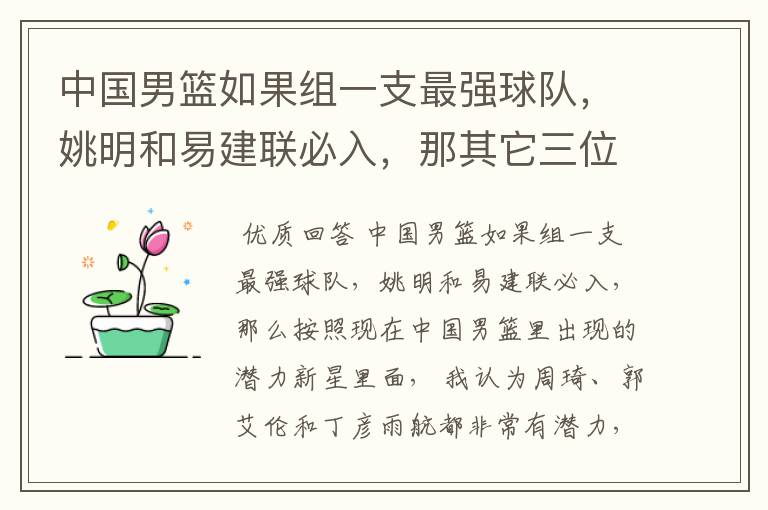 中国男篮如果组一支最强球队，姚明和易建联必入，那其它三位

优质回答 中国男篮如果组一支最强球队，姚明和易建联必入，那么按照现在中国男篮里出现的潜力新星里面，我认为周琦、郭艾伦和丁彦雨航都非常有潜力，